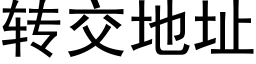 转交地址